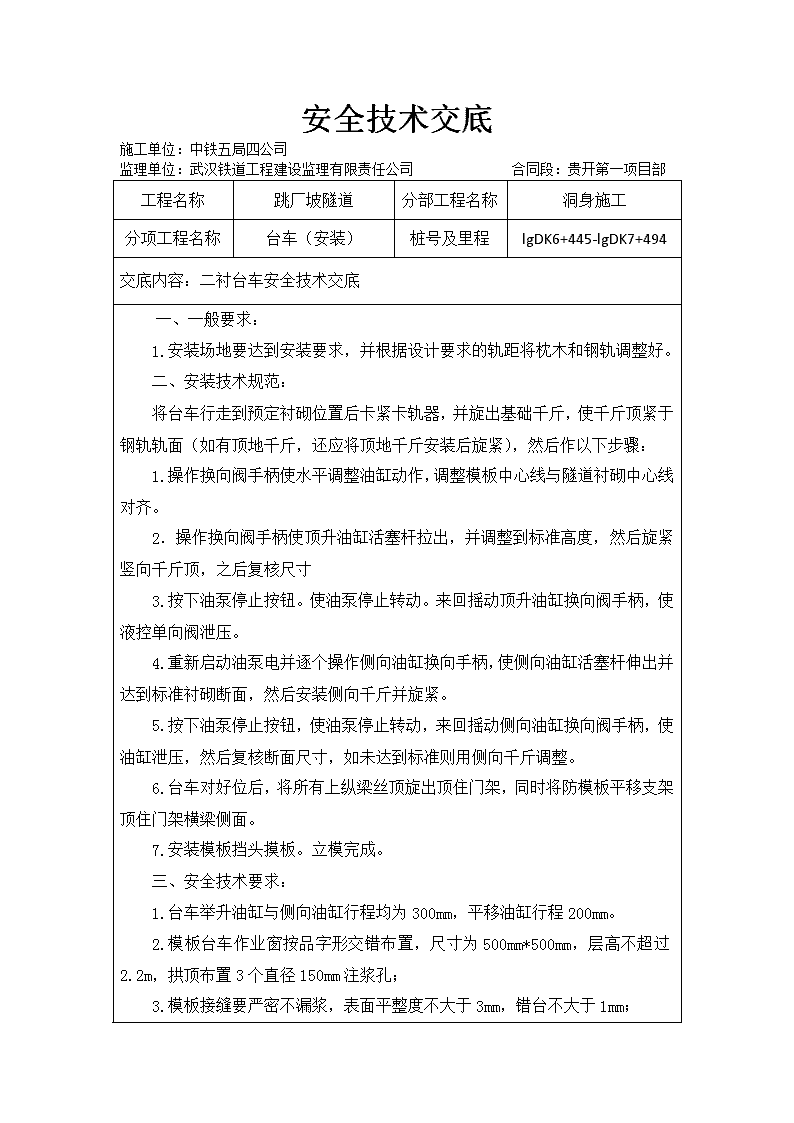 安全技术交底

施工单位：中铁五局四公司

监理单位：武汉铁道工程建设监理有限责任公司　　合同段：贵开第一项目部

| 工程名称 | 跳厂坡隧道 | 分部工程名称 | 洞身施工 |
|---|---|---|---|
| 分项工程名称 | 台车（安装） | 桩号及里程 | lgDK6+445-lgDK7+494 |

交底内容：二衬台车安全技术交底

一、一般要求：

1.安装场地要达到安装要求，并根据设计要求的轨距将枕木和钢轨调整好。

二、安装技术规范：

将台车行走到预定衬砌位置后卡紧卡轨器，并旋出基础千斤，使千斤顶紧于钢轨轨面（如有顶地千斤，还应将顶地千斤安装后旋紧），然后作以下步骤：

1.操作换向阀手柄使水平调整油缸动作，调整模板中心线与隧道衬砌中心线对齐。

2．操作换向阀手柄使顶升油缸活塞杆拉出，并调整到标准高度，然后旋紧竖向千斤顶，之后复核尺寸

3.按下油泵停止按钮。使油泵停止转动。来回摇动顶升油缸换向阀手柄，使液控单向阀泄压。

4.重新启动油泵电并逐个操作侧向油缸换向手柄，使侧向油缸活塞杆伸出并达到标准衬砌断面，然后安装侧向千斤并旋紧。

5.按下油泵停止按钮，使油泵停止转动，来回摇动侧向油缸换向阀手柄，使油缸泄压，然后复核断面尺寸，如未达到标准则用侧向千斤调整。

6.台车对好位后，将所有上纵梁丝顶旋出顶住门架，同时将防模板平移支架顶住门架横梁侧面。

7.安装模板挡头摸板。立模完成。

三、安全技术要求：

1.台车举升油缸与侧向油缸行程均为300mm，平移油缸行程200mm。

2.模板台车作业窗按品字形交错布置，尺寸为500mm*500mm，层高不超过2.2m，拱顶布置3个直径150mm注浆孔；

3.模板接缝要严密不漏浆，表面平整度不大于3mm，错台不大于1mm；